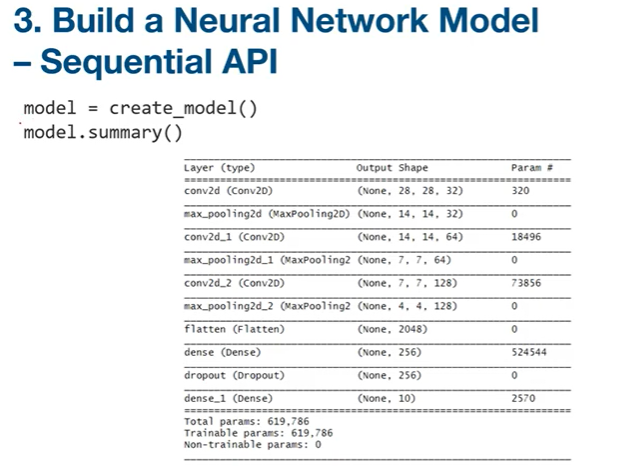 3. Build a Neural Network Model – Sequential API

model = create_model()
model.summary()

| Layer (type) | Output Shape | Param # |
|---|---|---|
| conv2d (Conv2D) | (None, 28, 28, 32) | 320 |
| max_pooling2d (MaxPooling2D) | (None, 14, 14, 32) | 0 |
| conv2d_1 (Conv2D) | (None, 14, 14, 64) | 18496 |
| max_pooling2d_1 (MaxPooling2 | (None, 7, 7, 64) | 0 |
| conv2d_2 (Conv2D) | (None, 7, 7, 128) | 73856 |
| max_pooling2d_2 (MaxPooling2 | (None, 4, 4, 128) | 0 |
| flatten (Flatten) | (None, 2048) | 0 |
| dense (Dense) | (None, 256) | 524544 |
| dropout (Dropout) | (None, 256) | 0 |
| dense_1 (Dense) | (None, 10) | 2570 |

Total params: 619,786
Trainable params: 619,786
Non-trainable params: 0